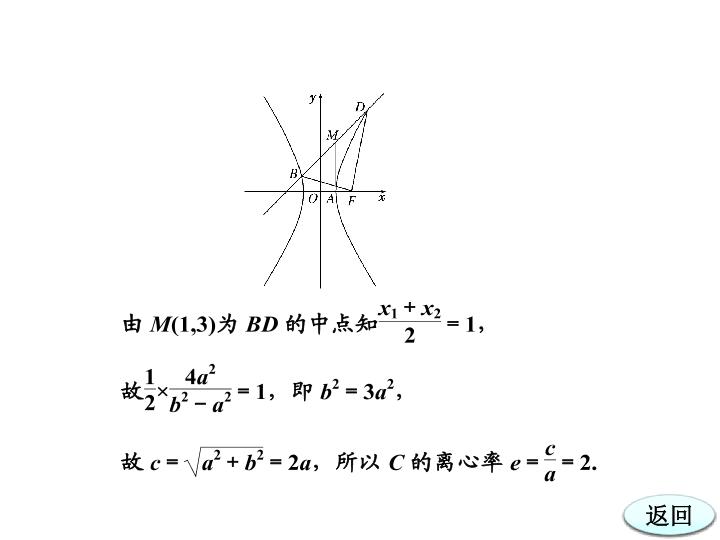 y
D
M
B
O A F x

由$M(1,3)$为$BD$的中点知$\frac{x_1+x_2}{2}=1$，

故$\frac{1}{2}\times\frac{4a^2}{b^2-a^2}=1$，即$b^2=3a^2$，

故$c=\sqrt{a^2+b^2}=2a$，所以$C$的离心率$e=\frac{c}{a}=2$.

返回